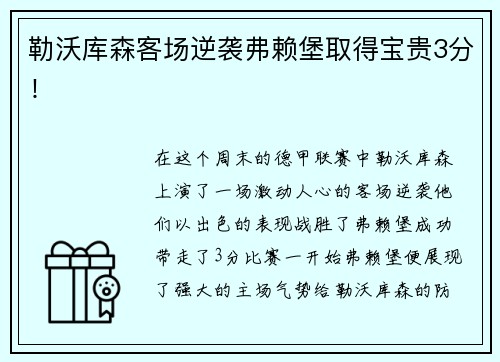 勒沃库森客场逆袭弗赖堡取得宝贵3分！

在这个周末的德甲联赛中勒沃库森上演了一场激动人心的客场逆袭他们以出色的表现战胜了弗赖堡成功带走了3分比赛一开始弗赖堡便展现了强大的主场气势给勒沃库森的防